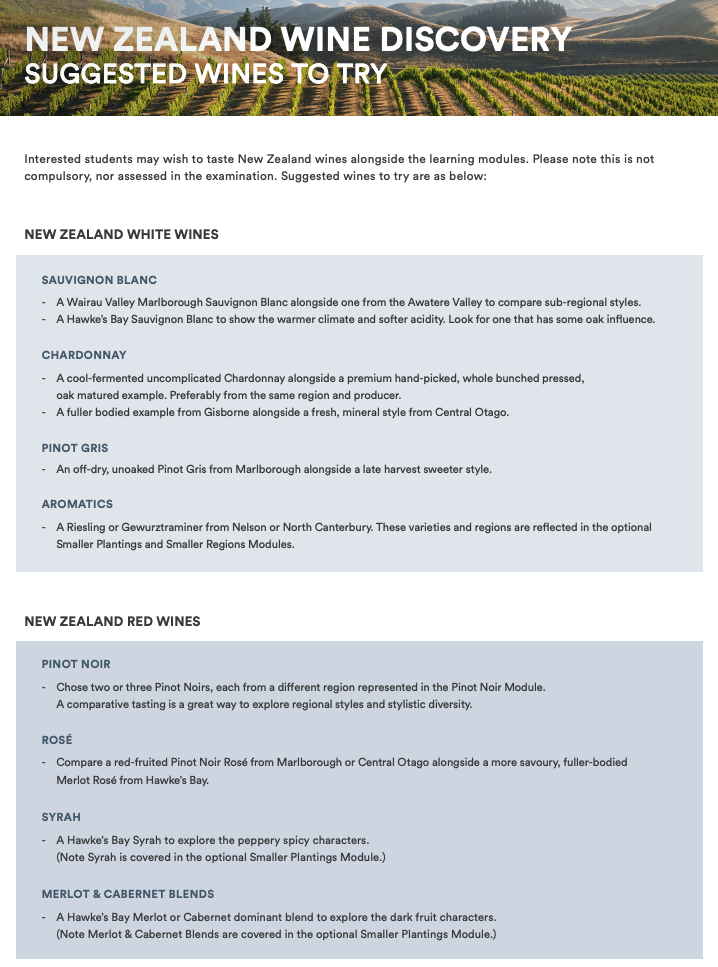 NEW ZEALAND WINE DISCOVERY
SUGGESTED WINES TO TRY

Interested students may wish to taste New Zealand wines alongside the learning modules. Please note this is not compulsory, nor assessed in the examination. Suggested wines to try are as below:

NEW ZEALAND WHITE WINES

SAUVIGNON BLANC

- A Wairau Valley Marlborough Sauvignon Blanc alongside one from the Awatere Valley to compare sub-regional styles.
- A Hawke's Bay Sauvignon Blanc to show the warmer climate and softer acidity. Look for one that has some oak influence.

CHARDONNAY

- A cool-fermented uncomplicated Chardonnay alongside a premium hand-picked, whole bunched pressed, oak matured example. Preferably from the same region and producer.
- A fuller bodied example from Gisborne alongside a fresh, mineral style from Central Otago.

PINOT GRIS

- An off-dry, unoaked Pinot Gris from Marlborough alongside a late harvest sweeter style.

AROMATICS

- A Riesling or Gewurztraminer from Nelson or North Canterbury. These varieties and regions are reflected in the optional Smaller Plantings and Smaller Regions Modules.

NEW ZEALAND RED WINES

PINOT NOIR

- Chose two or three Pinot Noirs, each from a different region represented in the Pinot Noir Module. A comparative tasting is a great way to explore regional styles and stylistic diversity.

ROSÉ

- Compare a red-fruited Pinot Noir Rosé from Marlborough or Central Otago alongside a more savoury, fuller-bodied Merlot Rosé from Hawke's Bay.

SYRAH

- A Hawke's Bay Syrah to explore the peppery spicy characters. (Note Syrah is covered in the optional Smaller Plantings Module.)

MERLOT & CABERNET BLENDS

- A Hawke's Bay Merlot or Cabernet dominant blend to explore the dark fruit characters. (Note Merlot & Cabernet Blends are covered in the optional Smaller Plantings Module.)